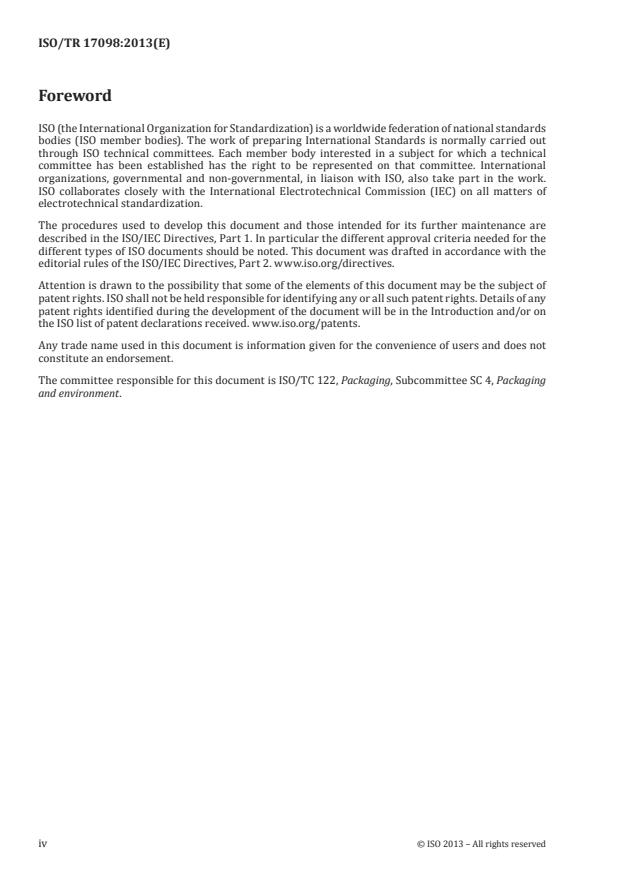 ISO/TR 17098:2013(E)

Foreword

ISO (the International Organization for Standardization) is a worldwide federation of national standards bodies (ISO member bodies). The work of preparing International Standards is normally carried out through ISO technical committees. Each member body interested in a subject for which a technical committee has been established has the right to be represented on that committee. International organizations, governmental and non-governmental, in liaison with ISO, also take part in the work. ISO collaborates closely with the International Electrotechnical Commission (IEC) on all matters of electrotechnical standardization.

The procedures used to develop this document and those intended for its further maintenance are described in the ISO/IEC Directives, Part 1. In particular the different approval criteria needed for the different types of ISO documents should be noted. This document was drafted in accordance with the editorial rules of the ISO/IEC Directives, Part 2. www.iso.org/directives.

Attention is drawn to the possibility that some of the elements of this document may be the subject of patent rights. ISO shall not be held responsible for identifying any or all such patent rights. Details of any patent rights identified during the development of the document will be in the Introduction and/or on the ISO list of patent declarations received. www.iso.org/patents.

Any trade name used in this document is information given for the convenience of users and does not constitute an endorsement.

The committee responsible for this document is ISO/TC 122, Packaging, Subcommittee SC 4, Packaging and environment.

iv

© ISO 2013 – All rights reserved